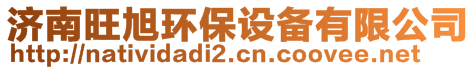 济南旺旭环保设备有限公司
http://natividadi2.cn.coovee.net